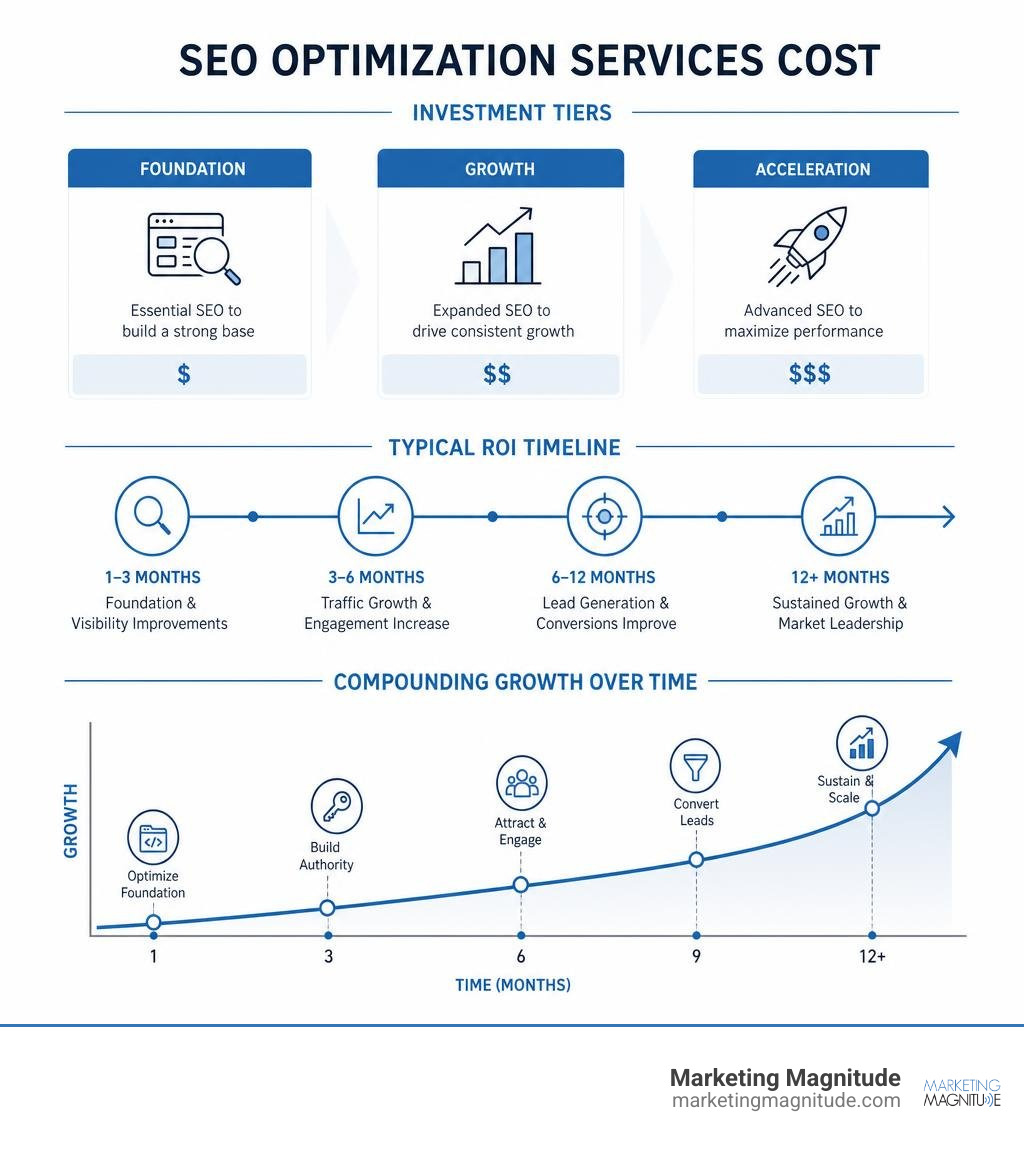 SEO OPTIMIZATION SERVICES COST

INVESTMENT TIERS

FOUNDATION
Essential SEO to build a strong base
$

GROWTH
Expanded SEO to drive consistent growth
$$

ACCELERATION
Advanced SEO to maximize performance
$$$

TYPICAL ROI TIMELINE

1–3 MONTHS
Foundation & Visibility Improvements

3–6 MONTHS
Traffic Growth & Engagement Increase

6–12 MONTHS
Lead Generation & Conversions Improve

12+ MONTHS
Sustained Growth & Market Leadership

COMPOUNDING GROWTH OVER TIME

GROWTH

Optimize Foundation
Build Authority
Attract & Engage
Convert Leads
Sustain & Scale

1
3
6
9
12+

TIME (MONTHS)

Marketing Magnitude
marketingmagnitude.com
MARKETING MAGNITUDE